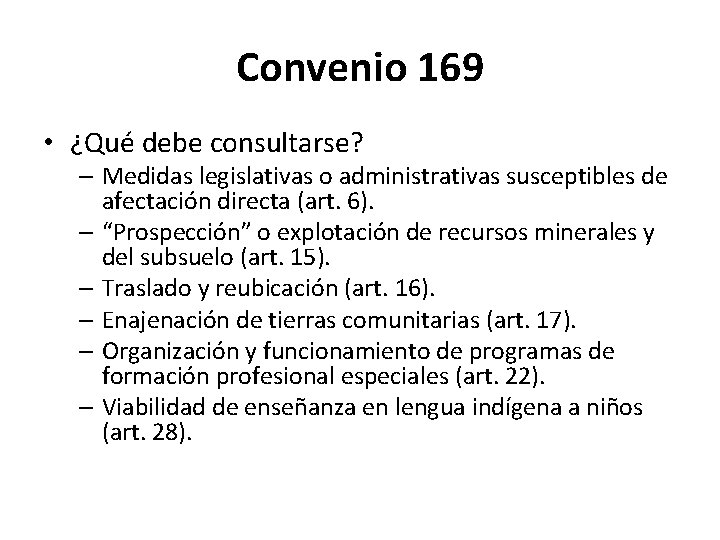 Convenio 169

• ¿Qué debe consultarse?
– Medidas legislativas o administrativas susceptibles de afectación directa (art. 6).
– “Prospección” o explotación de recursos minerales y del subsuelo (art. 15).
– Traslado y reubicación (art. 16).
– Enajenación de tierras comunitarias (art. 17).
– Organización y funcionamiento de programas de formación profesional especiales (art. 22).
– Viabilidad de enseñanza en lengua indígena a niños (art. 28).